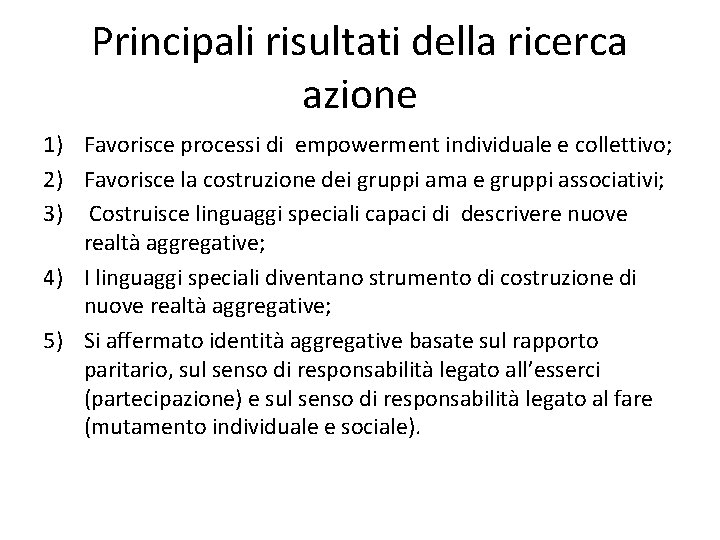 Principali risultati della ricerca azione

1) Favorisce processi di empowerment individuale e collettivo;
2) Favorisce la costruzione dei gruppi ama e gruppi associativi;
3) Costruisce linguaggi speciali capaci di descrivere nuove realtà aggregative;
4) I linguaggi speciali diventano strumento di costruzione di nuove realtà aggregative;
5) Si affermato identità aggregative basate sul rapporto paritario, sul senso di responsabilità legato all'esserci (partecipazione) e sul senso di responsabilità legato al fare (mutamento individuale e sociale).